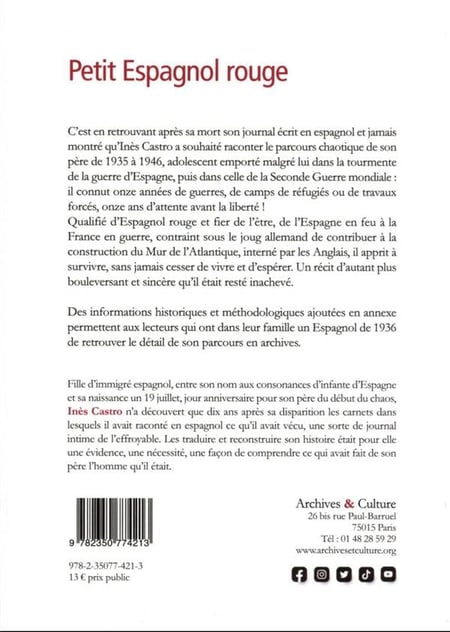 Petit Espagnol rouge

C'est en retrouvant après sa mort son journal écrit en espagnol et jamais montré qu'Inès Castro a souhaité raconter le parcours chaotique de son père de 1935 à 1946, adolescent emporté malgré lui dans la tourmente de la guerre d'Espagne, puis dans celle de la Seconde Guerre mondiale : il connut onze années de guerres, de camps de réfugiés ou de travaux forcés, onze ans d'attente avant la liberté !
Qualifié d'Espagnol rouge et fier de l'être, de l'Espagne en feu à la France en guerre, contraint sous le joug allemand de contribuer à la construction du Mur de l'Atlantique, interné par les Anglais, il apprit à survivre, sans jamais cesser de vivre et d'espérer. Un récit d'autant plus bouleversant et sincère qu'il était resté inachevé.

Des informations historiques et méthodologiques ajoutées en annexe permettent aux lecteurs qui ont dans leur famille un Espagnol de 1936 de retrouver le détail de son parcours en archives.

Fille d'immigré espagnol, entre son nom aux consonances d'infante d'Espagne et sa naissance un 19 juillet, jour anniversaire pour son père du début du chaos, Inès Castro n'a découvert que dix ans après sa disparition les carnets dans lesquels il avait raconté en espagnol ce qu'il avait vécu, une sorte de journal intime de l'effroyable. Les traduire et reconstruire son histoire était pour elle une évidence, une nécessité, une façon de comprendre ce qui avait fait de son père l'homme qu'il était.

9 782350 774213

978-2-35077-421-3
13 € prix public

Archives & Culture
26 bis rue Paul-Barruel
75015 Paris
Tél : 01 48 28 59 29
www.archivesetculture.org